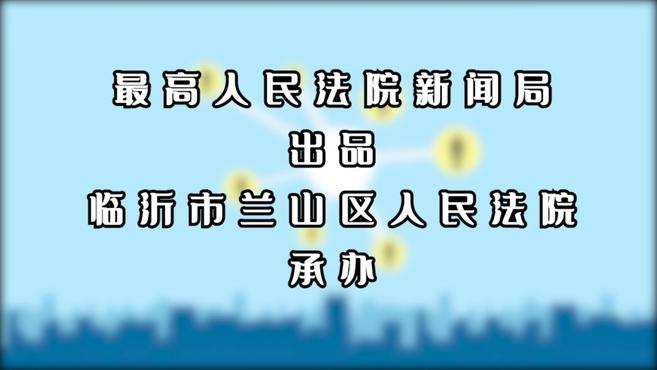 最高人民法院新闻局
出品
临沂市兰山区人民法院
承办